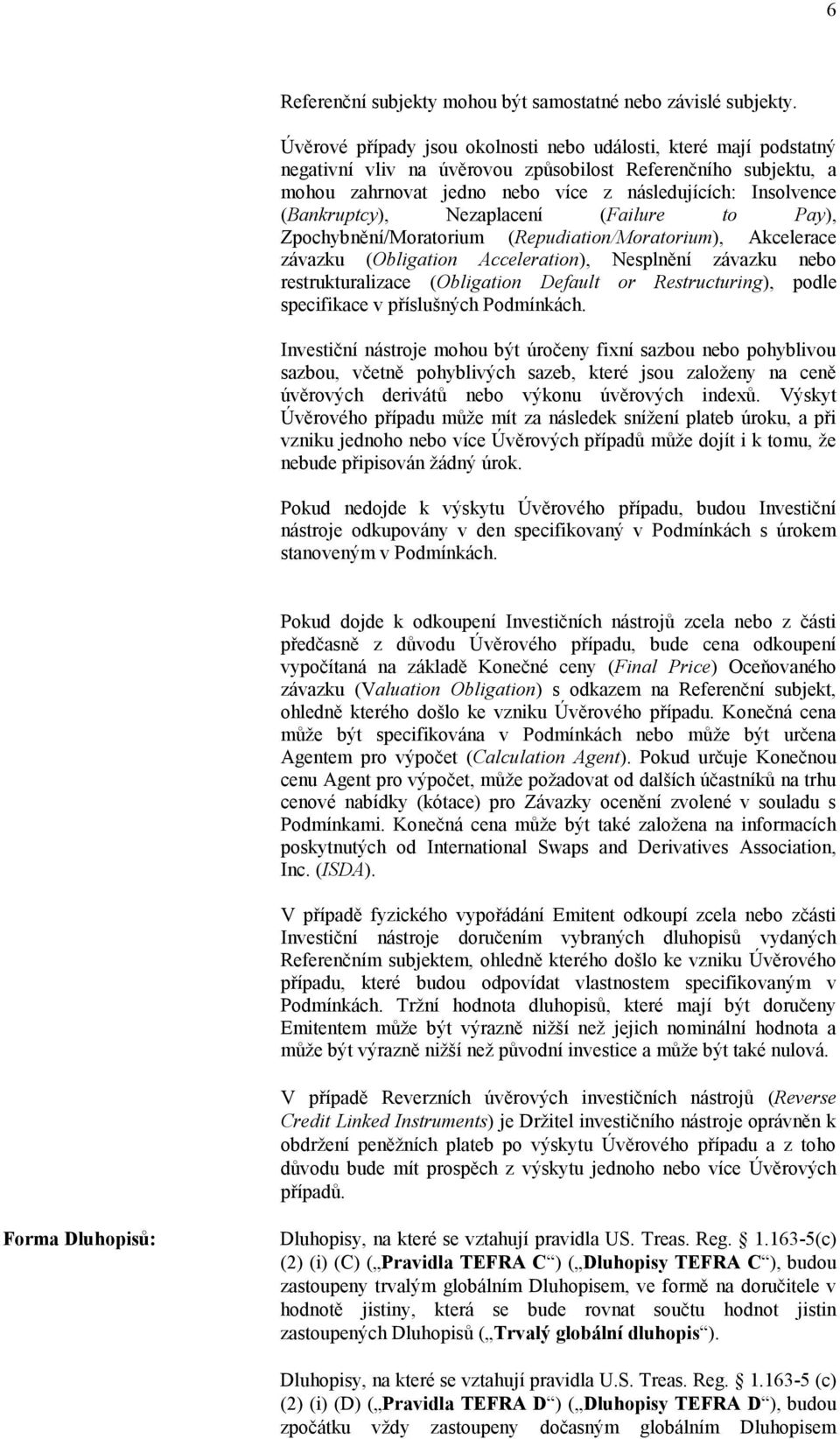 6

Referenční subjekty mohou být samostatné nebo závislé subjekty.

Úvěrové případy jsou okolnosti nebo události, které mají podstatný negativní vliv na úvěrovou způsobilost Referenčního subjektu, a mohou zahrnovat jedno nebo více z následujících: Insolvence (Bankruptcy), Nezaplacení (Failure to Pay), Zpochybnění/Moratorium (Repudiation/Moratorium), Akcelerace závazku (Obligation Acceleration), Nesplnění závazku nebo restrukturalizace (Obligation Default or Restructuring), podle specifikace v příslušných Podmínkách.

Investiční nástroje mohou být úročeny fixní sazbou nebo pohyblivou sazbou, včetně pohyblivých sazeb, které jsou založeny na ceně úvěrových derivátů nebo výkonu úvěrových indexů. Výskyt Úvěrového případu může mít za následek snížení plateb úroku, a při vzniku jednoho nebo více Úvěrových případů může dojít i k tomu, že nebude připisován žádný úrok.

Pokud nedojde k výskytu Úvěrového případu, budou Investiční nástroje odkupovány v den specifikovaný v Podmínkách s úrokem stanoveným v Podmínkách.

Pokud dojde k odkoupení Investičních nástrojů zcela nebo z části předčasně z důvodu Úvěrového případu, bude cena odkoupení vypočítaná na základě Konečné ceny (Final Price) Oceňovaného závazku (Valuation Obligation) s odkazem na Referenční subjekt, ohledně kterého došlo ke vzniku Úvěrového případu. Konečná cena může být specifikována v Podmínkách nebo může být určena Agentem pro výpočet (Calculation Agent). Pokud určuje Konečnou cenu Agent pro výpočet, může požadovat od dalších účastníků na trhu cenové nabídky (kótace) pro Závazky ocenění zvolené v souladu s Podmínkami. Konečná cena může být také založena na informacích poskytnutých od International Swaps and Derivatives Association, Inc. (ISDA).

V případě fyzického vypořádání Emitent odkoupí zcela nebo zčásti Investiční nástroje doručením vybraných dluhopisů vydaných Referenčním subjektem, ohledně kterého došlo ke vzniku Úvěrového případu, které budou odpovídat vlastnostem specifikovaným v Podmínkách. Tržní hodnota dluhopisů, které mají být doručeny Emitentem může být výrazně nižší než jejich nominální hodnota a může být výrazně nižší než původní investice a může být také nulová.

V případě Reverzních úvěrových investičních nástrojů (Reverse Credit Linked Instruments) je Držitel investičního nástroje oprávněn k obdržení peněžních plateb po výskytu Úvěrového případu a z toho důvodu bude mít prospěch z výskytu jednoho nebo více Úvěrových případů.

Forma Dluhopisů:

Dluhopisy, na které se vztahují pravidla US. Treas. Reg. § 1.163-5(c) (2) (i) (C) („Pravidla TEFRA C“) („Dluhopisy TEFRA C“), budou zastoupeny trvalým globálním Dluhopisem, ve formě na doručitele v hodnotě jistiny, která se bude rovnat součtu hodnot jistin zastoupených Dluhopisů („Trvalý globální dluhopis“).

Dluhopisy, na které se vztahují pravidla U.S. Treas. Reg. § 1.163-5 (c) (2) (i) (D) („Pravidla TEFRA D“) („Dluhopisy TEFRA D“), budou zpočátku vždy zastoupeny dočasným globálním Dluhopisem